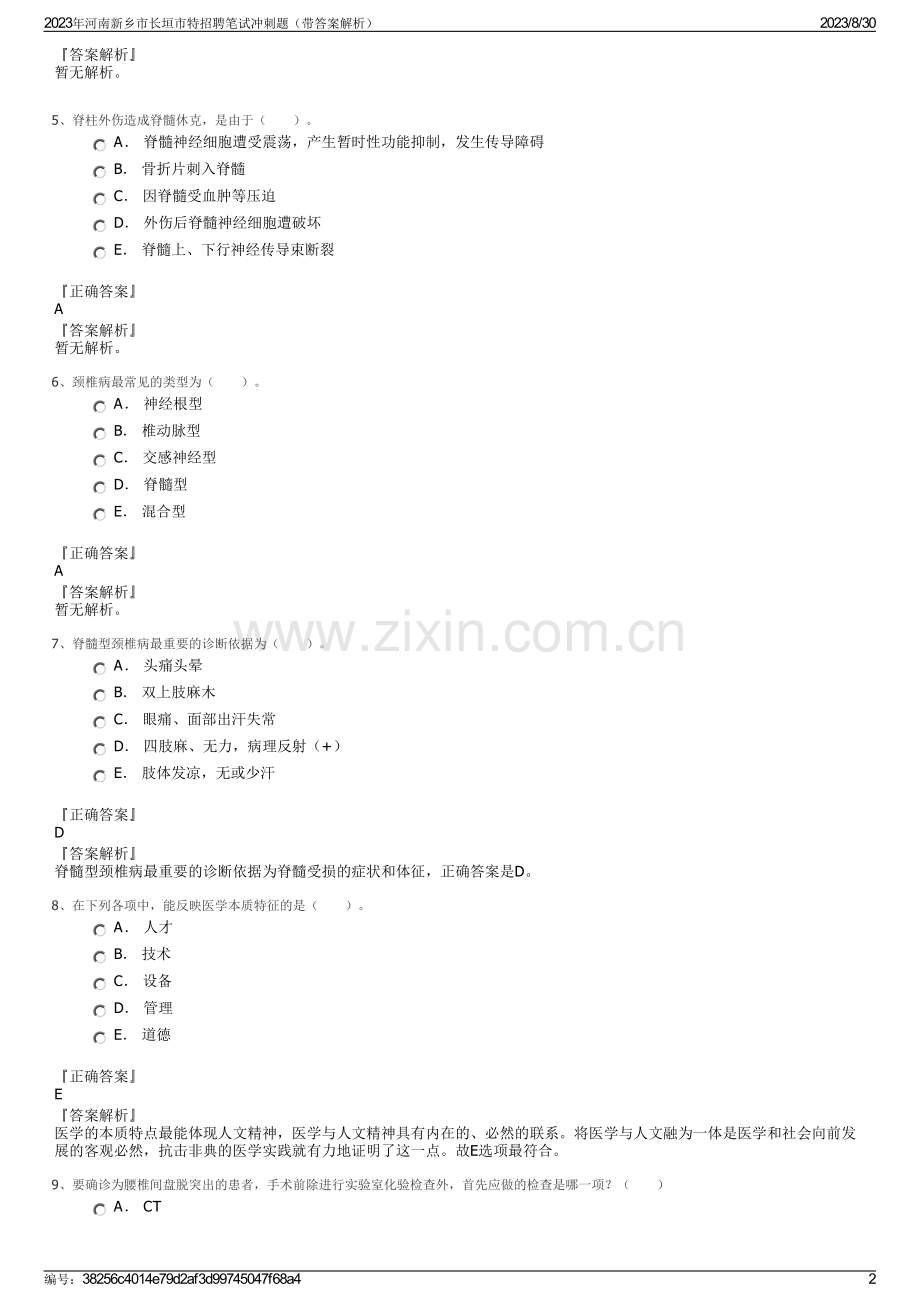 2023年河南新乡市长垣市特招聘笔试冲刺题（带答案解析） 2023/8/30

『答案解析』
暂无解析。

5、脊柱外伤造成脊髓休克，是由于（　　）。
A. 脊髓神经细胞遭受震荡，产生暂时性功能抑制，发生传导障碍
B. 骨折片刺入脊髓
C. 因脊髓受血肿等压迫
D. 外伤后脊髓神经细胞遭破坏
E. 脊髓上、下行神经传导束断裂

『正确答案』
A
『答案解析』
暂无解析。

6、颈椎病最常见的类型为（　　）。
A. 神经根型
B. 椎动脉型
C. 交感神经型
D. 脊髓型
E. 混合型

『正确答案』
A
『答案解析』
暂无解析。

7、脊髓型颈椎病最重要的诊断依据为（　　）。
A. 头痛头晕
B. 双上肢麻木
C. 眼痛、面部出汗失常
D. 四肢麻、无力，病理反射（+）
E. 肢体发凉，无或少汗

『正确答案』
D
『答案解析』
脊髓型颈椎病最重要的诊断依据为脊髓受损的症状和体征，正确答案是D。

8、在下列各项中，能反映医学本质特征的是（　　）。
A. 人才
B. 技术
C. 设备
D. 管理
E. 道德

『正确答案』
E
『答案解析』
医学的本质特点最能体现人文精神，医学与人文精神具有内在的、必然的联系。将医学与人文融为一体是医学和社会向前发展的客观必然，抗击非典的医学实践就有力地证明了这一点。故E选项最符合。

9、要确诊为腰椎间盘脱突出的患者，手术前除进行实验室化验检查外，首先应做的检查是哪一项？（　　）
A. CT

编号：38256c4014e79d2af3d99745047f68a4 2

www.zixin.com.cn